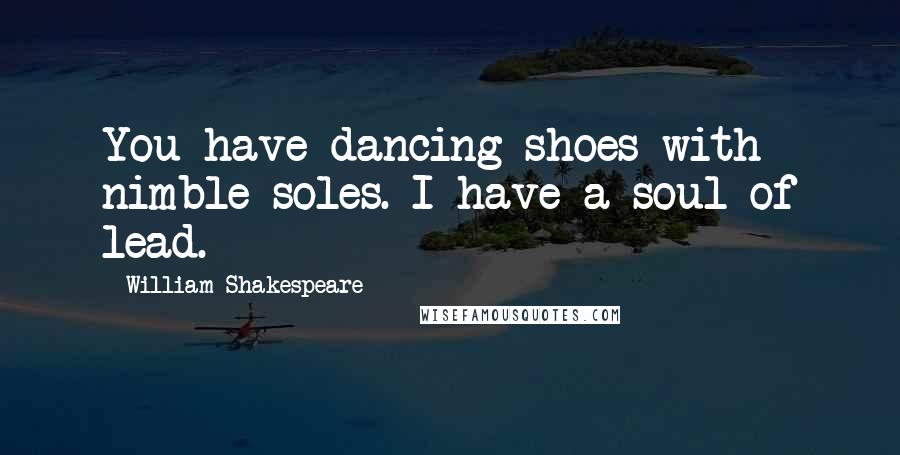 You have dancing shoes with nimble soles. I have a soul of lead.

William Shakespeare

WISEFAMOUSQUOTES.COM